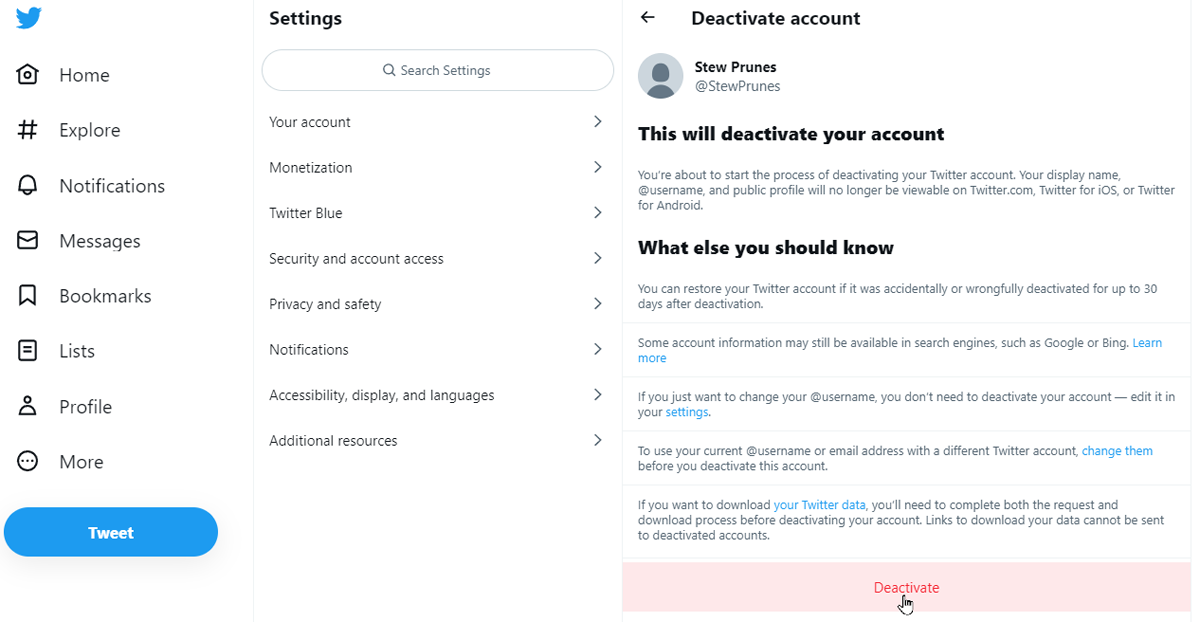 Home

Explore

Notifications

Messages

Bookmarks

Lists

Profile

More

Tweet

Settings

Search Settings

Your account

Monetization

Twitter Blue

Security and account access

Privacy and safety

Notifications

Accessibility, display, and languages

Additional resources

Deactivate account

Stew Prunes
@StewPrunes

This will deactivate your account

You're about to start the process of deactivating your Twitter account. Your display name, @username, and public profile will no longer be viewable on Twitter.com, Twitter for iOS, or Twitter for Android.

What else you should know

You can restore your Twitter account if it was accidentally or wrongfully deactivated for up to 30 days after deactivation.

Some account information may still be available in search engines, such as Google or Bing. Learn more

If you just want to change your @username, you don't need to deactivate your account — edit it in your settings.

To use your current @username or email address with a different Twitter account, change them before you deactivate this account.

If you want to download your Twitter data, you'll need to complete both the request and download process before deactivating your account. Links to download your data cannot be sent to deactivated accounts.

Deactivate